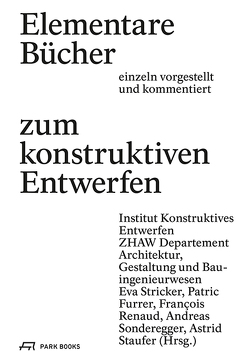 Elementare Bücher

einzeln vorgestellt und kommentiert

zum konstruktiven Entwerfen

Institut Konstruktives Entwerfen
ZHAW Departement Architektur, Gestaltung und Bauingenieurwesen
Eva Stricker, Patric Furrer, François Renaud, Andreas Sonderegger, Astrid Staufer (Hrsg.)

PARK BOOKS